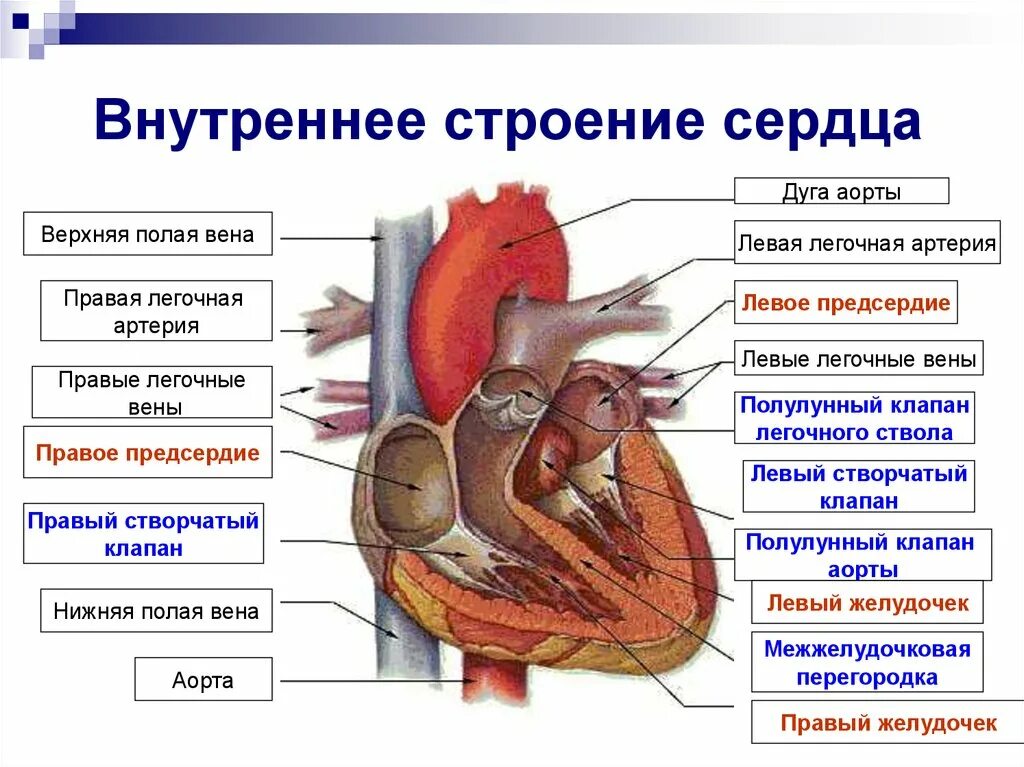 Внутреннее строение сердца

Верхняя полая вена

Правая легочная артерия

Правые легочные вены

Правое предсердие

Правый створчатый клапан

Нижняя полая вена

Аорта

Дуга аорты

Левая легочная артерия

Левое предсердие

Левые легочные вены

Полулунный клапан легочного ствола

Левый створчатый клапан

Полулунный клапан аорты

Левый желудочек

Межжелудочковая перегородка

Правый желудочек